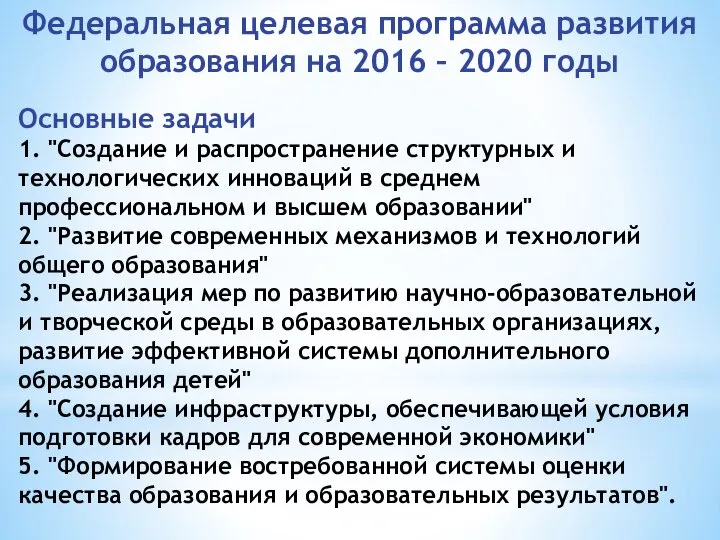 Федеральная целевая программа развития образования на 2016 – 2020 годы

Основные задачи
1. "Создание и распространение структурных и технологических инноваций в среднем профессиональном и высшем образовании"
2. "Развитие современных механизмов и технологий общего образования"
3. "Реализация мер по развитию научно-образовательной и творческой среды в образовательных организациях, развитие эффективной системы дополнительного образования детей"
4. "Создание инфраструктуры, обеспечивающей условия подготовки кадров для современной экономики"
5. "Формирование востребованной системы оценки качества образования и образовательных результатов".